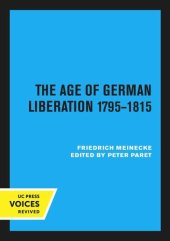 THE AGE OF GERMAN LIBERATION 1795–1815

FRIEDRICH MEINECKE
EDITED BY PETER PARET

UC PRESS
VOICES
REVIVED